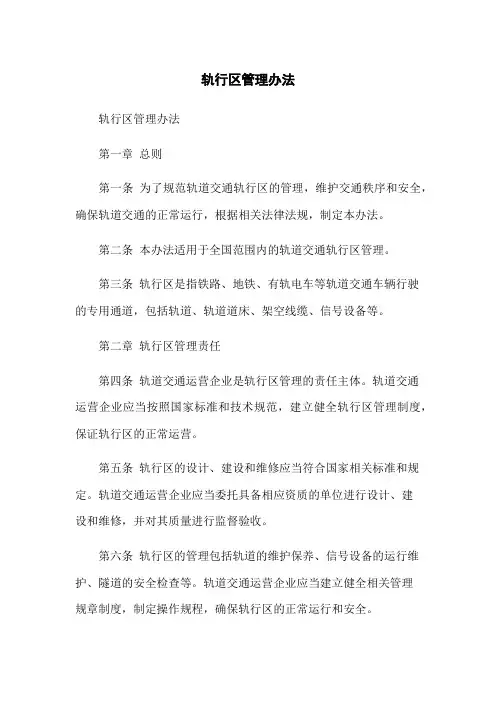 轨行区管理办法

轨行区管理办法

第一章 总则

第一条 为了规范轨道交通轨行区的管理，维护交通秩序和安全，确保轨道交通的正常运行，根据相关法律法规，制定本办法。

第二条 本办法适用于全国范围内的轨道交通轨行区管理。

第三条 轨行区是指铁路、地铁、有轨电车等轨道交通车辆行驶的专用通道，包括轨道、轨道道床、架空线缆、信号设备等。

第二章 轨行区管理责任

第四条 轨道交通运营企业是轨行区管理的责任主体。轨道交通运营企业应当按照国家标准和技术规范，建立健全轨行区管理制度，保证轨行区的正常运营。

第五条 轨行区的设计、建设和维修应当符合国家相关标准和规定。轨道交通运营企业应当委托具备相应资质的单位进行设计、建设和维修，并对其质量进行监督验收。

第六条 轨行区的管理包括轨道的维护保养、信号设备的运行维护、隧道的安全检查等。轨道交通运营企业应当建立健全相关管理规章制度，制定操作规程，确保轨行区的正常运行和安全。